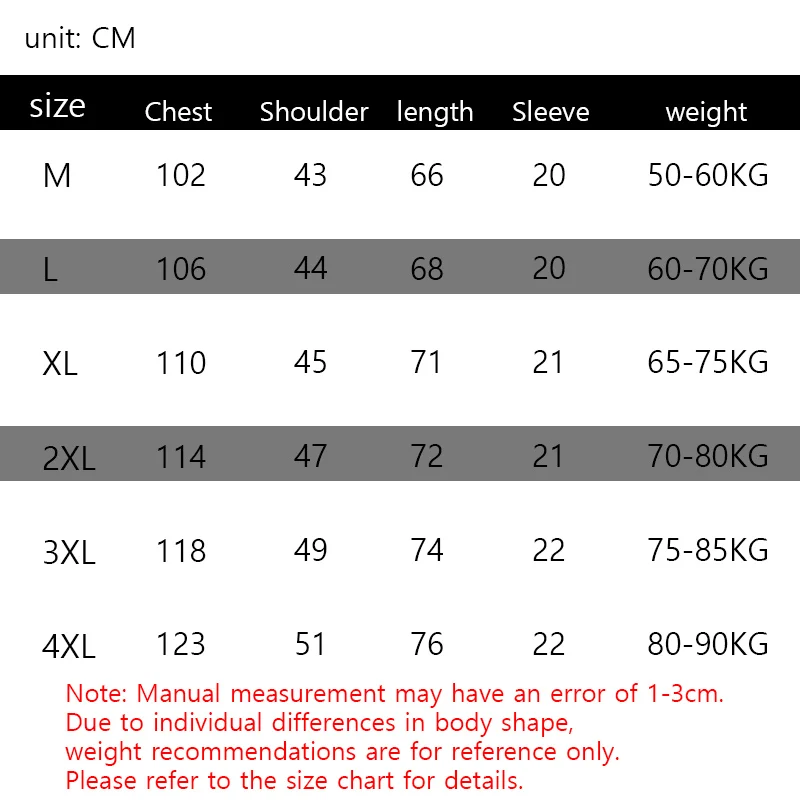 unit: CM

| size | Chest | Shoulder | length | Sleeve | weight |
|---|---|---|---|---|---|
| M | 102 | 43 | 66 | 20 | 50-60KG |
| L | 106 | 44 | 68 | 20 | 60-70KG |
| XL | 110 | 45 | 71 | 21 | 65-75KG |
| 2XL | 114 | 47 | 72 | 21 | 70-80KG |
| 3XL | 118 | 49 | 74 | 22 | 75-85KG |
| 4XL | 123 | 51 | 76 | 22 | 80-90KG |

Note: Manual measurement may have an error of 1-3cm. Due to individual differences in body shape, weight recommendations are for reference only. Please refer to the size chart for details.